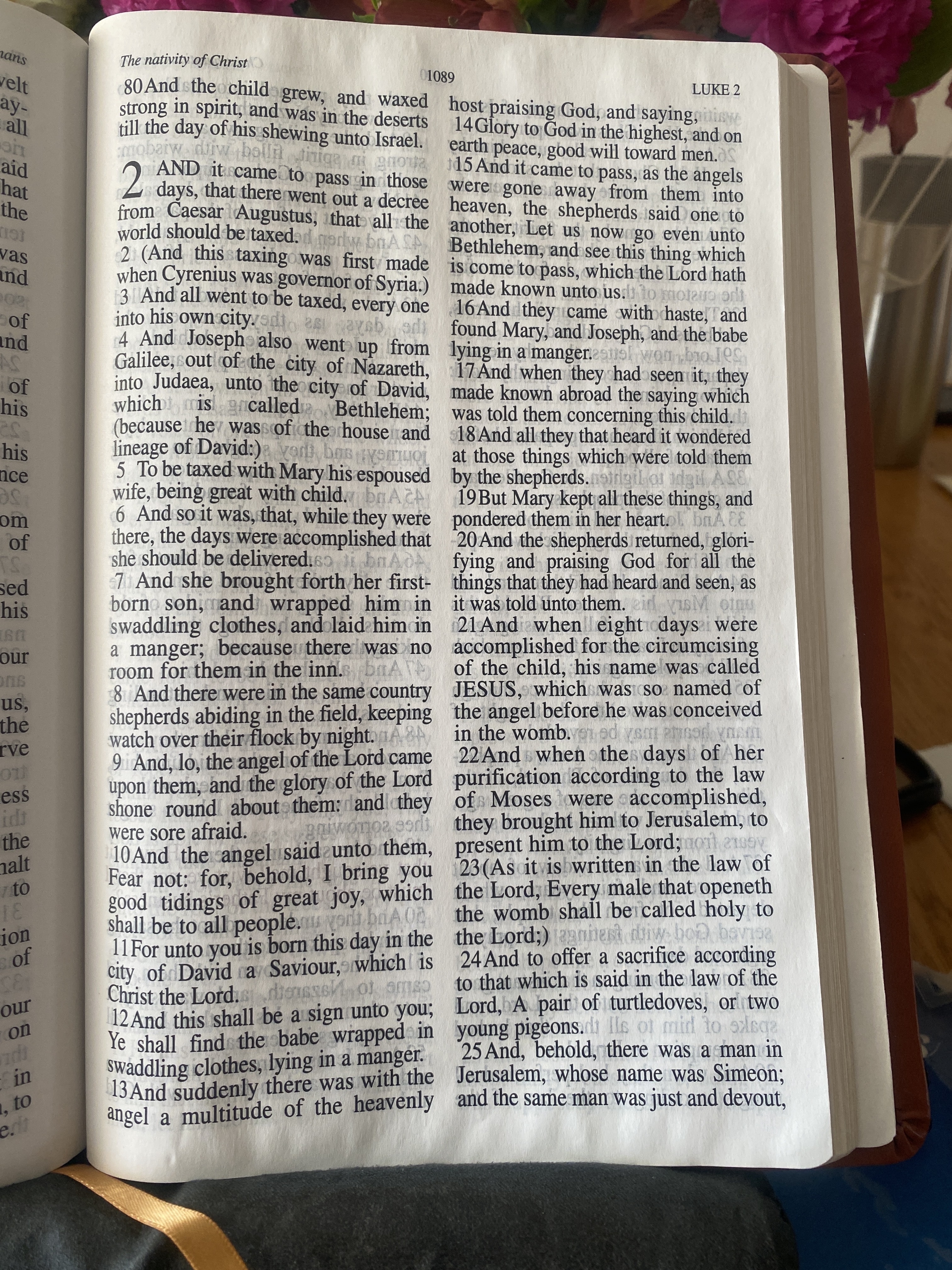 The nativity of Christ

1089

LUKE 2

80 And the child grew, and waxed strong in spirit, and was in the deserts till the day of his shewing unto Israel.

2 AND it came to pass in those days, that there went out a decree from Caesar Augustus, that all the world should be taxed.

2 (And this taxing was first made when Cyrenius was governor of Syria.)

3 And all went to be taxed, every one into his own city.

4 And Joseph also went up from Galilee, out of the city of Nazareth, into Judaea, unto the city of David, which is called Bethlehem; (because he was of the house and lineage of David:)

5 To be taxed with Mary his espoused wife, being great with child.

6 And so it was, that, while they were there, the days were accomplished that she should be delivered.

7 And she brought forth her firstborn son, and wrapped him in swaddling clothes, and laid him in a manger; because there was no room for them in the inn.

8 And there were in the same country shepherds abiding in the field, keeping watch over their flock by night.

9 And, lo, the angel of the Lord came upon them, and the glory of the Lord shone round about them: and they were sore afraid.

10 And the angel said unto them, Fear not: for, behold, I bring you good tidings of great joy, which shall be to all people.

11 For unto you is born this day in the city of David a Saviour, which is Christ the Lord.

12 And this shall be a sign unto you; Ye shall find the babe wrapped in swaddling clothes, lying in a manger.

13 And suddenly there was with the angel a multitude of the heavenly host praising God, and saying,

14 Glory to God in the highest, and on earth peace, good will toward men.

15 And it came to pass, as the angels were gone away from them into heaven, the shepherds said one to another, Let us now go even unto Bethlehem, and see this thing which is come to pass, which the Lord hath made known unto us.

16 And they came with haste, and found Mary, and Joseph, and the babe lying in a manger.

17 And when they had seen it, they made known abroad the saying which was told them concerning this child.

18 And all they that heard it wondered at those things which were told them by the shepherds.

19 But Mary kept all these things, and pondered them in her heart.

20 And the shepherds returned, glorifying and praising God for all the things that they had heard and seen, as it was told unto them.

21 And when eight days were accomplished for the circumcising of the child, his name was called JESUS, which was so named of the angel before he was conceived in the womb.

22 And when the days of her purification according to the law of Moses were accomplished, they brought him to Jerusalem, to present him to the Lord;

23 (As it is written in the law of the Lord, Every male that openeth the womb shall be called holy to the Lord;)

24 And to offer a sacrifice according to that which is said in the law of the Lord, A pair of turtledoves, or two young pigeons.

25 And, behold, there was a man in Jerusalem, whose name was Simeon; and the same man was just and devout,